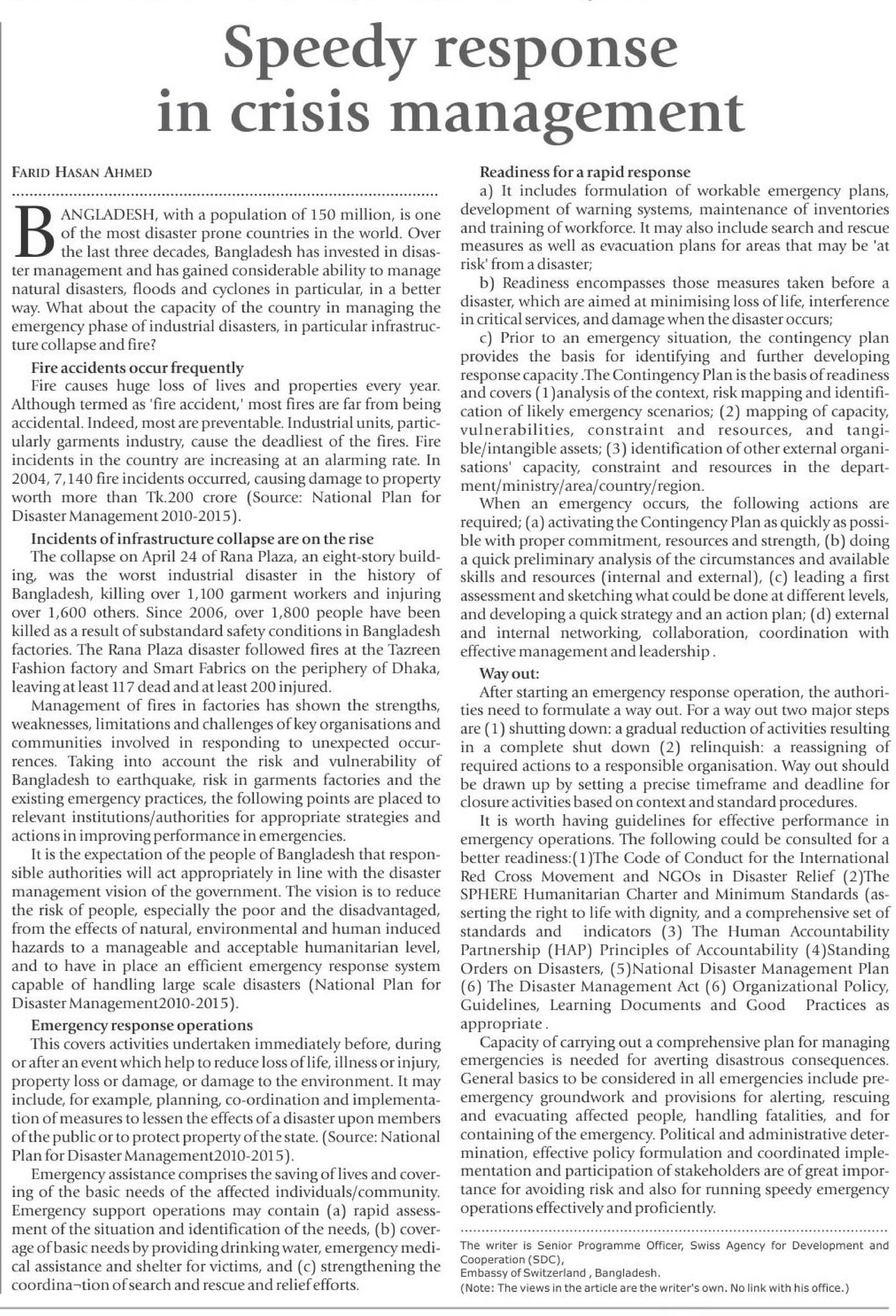 Speedy response in crisis management

FARID HASAN AHMED

BANGLADESH, with a population of 150 million, is one of the most disaster prone countries in the world. Over the last three decades, Bangladesh has invested in disaster management and has gained considerable ability to manage natural disasters, floods and cyclones in particular, in a better way. What about the capacity of the country in managing the emergency phase of industrial disasters, in particular infrastructure collapse and fire?

Fire accidents occur frequently
Fire causes huge loss of lives and properties every year. Although termed as 'fire accident,' most fires are far from being accidental. Indeed, most are preventable. Industrial units, particularly garments industry, cause the deadliest of the fires. Fire incidents in the country are increasing at an alarming rate. In 2004, 7,140 fire incidents occurred, causing damage to property worth more than Tk.200 crore (Source: National Plan for Disaster Management 2010-2015).

Incidents of infrastructure collapse are on the rise
The collapse on April 24 of Rana Plaza, an eight-story building, was the worst industrial disaster in the history of Bangladesh, killing over 1,100 garment workers and injuring over 1,600 others. Since 2006, over 1,800 people have been killed as a result of substandard safety conditions in Bangladesh factories. The Rana Plaza disaster followed fires at the Tazreen Fashion factory and Smart Fabrics on the periphery of Dhaka, leaving at least 117 dead and at least 200 injured.

Management of fires in factories has shown the strengths, weaknesses, limitations and challenges of key organisations and communities involved in responding to unexpected occurrences. Taking into account the risk and vulnerability of Bangladesh to earthquake, risk in garments factories and the existing emergency practices, the following points are placed to relevant institutions/authorities for appropriate strategies and actions in improving performance in emergencies.

It is the expectation of the people of Bangladesh that responsible authorities will act appropriately in line with the disaster management vision of the government. The vision is to reduce the risk of people, especially the poor and the disadvantaged, from the effects of natural, environmental and human induced hazards to a manageable and acceptable humanitarian level, and to have in place an efficient emergency response system capable of handling large scale disasters (National Plan for Disaster Management2010-2015).

Emergency response operations
This covers activities undertaken immediately before, during or after an event which help to reduce loss of life, illness or injury, property loss or damage, or damage to the environment. It may include, for example, planning, co-ordination and implementation of measures to lessen the effects of a disaster upon members of the public or to protect property of the state. (Source: National Plan for Disaster Management2010-2015).

Emergency assistance comprises the saving of lives and covering of the basic needs of the affected individuals/community. Emergency support operations may contain (a) rapid assessment of the situation and identification of the needs, (b) coverage of basic needs by providing drinking water, emergency medical assistance and shelter for victims, and (c) strengthening the coordina¬tion of search and rescue and relief efforts.

Readiness for a rapid response
a) It includes formulation of workable emergency plans, development of warning systems, maintenance of inventories and training of workforce. It may also include search and rescue measures as well as evacuation plans for areas that may be 'at risk' from a disaster;

b) Readiness encompasses those measures taken before a disaster, which are aimed at minimising loss of life, interference in critical services, and damage when the disaster occurs;

c) Prior to an emergency situation, the contingency plan provides the basis for identifying and further developing response capacity .The Contingency Plan is the basis of readiness and covers (1)analysis of the context, risk mapping and identification of likely emergency scenarios; (2) mapping of capacity, vulnerabilities, constraint and resources, and tangible/intangible assets; (3) identification of other external organisations' capacity, constraint and resources in the department/ministry/area/country/region.

When an emergency occurs, the following actions are required; (a) activating the Contingency Plan as quickly as possible with proper commitment, resources and strength, (b) doing a quick preliminary analysis of the circumstances and available skills and resources (internal and external), (c) leading a first assessment and sketching what could be done at different levels, and developing a quick strategy and an action plan; (d) external and internal networking, collaboration, coordination with effective management and leadership .

Way out:
After starting an emergency response operation, the authorities need to formulate a way out. For a way out two major steps are (1) shutting down: a gradual reduction of activities resulting in a complete shut down (2) relinquish: a reassigning of required actions to a responsible organisation. Way out should be drawn up by setting a precise timeframe and deadline for closure activities based on context and standard procedures.

It is worth having guidelines for effective performance in emergency operations. The following could be consulted for a better readiness:(1)The Code of Conduct for the International Red Cross Movement and NGOs in Disaster Relief (2)The SPHERE Humanitarian Charter and Minimum Standards (asserting the right to life with dignity, and a comprehensive set of standards and indicators (3) The Human Accountability Partnership (HAP) Principles of Accountability (4)Standing Orders on Disasters, (5)National Disaster Management Plan (6) The Disaster Management Act (6) Organizational Policy, Guidelines, Learning Documents and Good Practices as appropriate .

Capacity of carrying out a comprehensive plan for managing emergencies is needed for averting disastrous consequences. General basics to be considered in all emergencies include pre-emergency groundwork and provisions for alerting, rescuing and evacuating affected people, handling fatalities, and for containing of the emergency. Political and administrative determination, effective policy formulation and coordinated implementation and participation of stakeholders are of great importance for avoiding risk and also for running speedy emergency operations effectively and proficiently.

The writer is Senior Programme Officer, Swiss Agency for Development and Cooperation (SDC),
Embassy of Switzerland , Bangladesh.
(Note: The views in the article are the writer's own. No link with his office.)